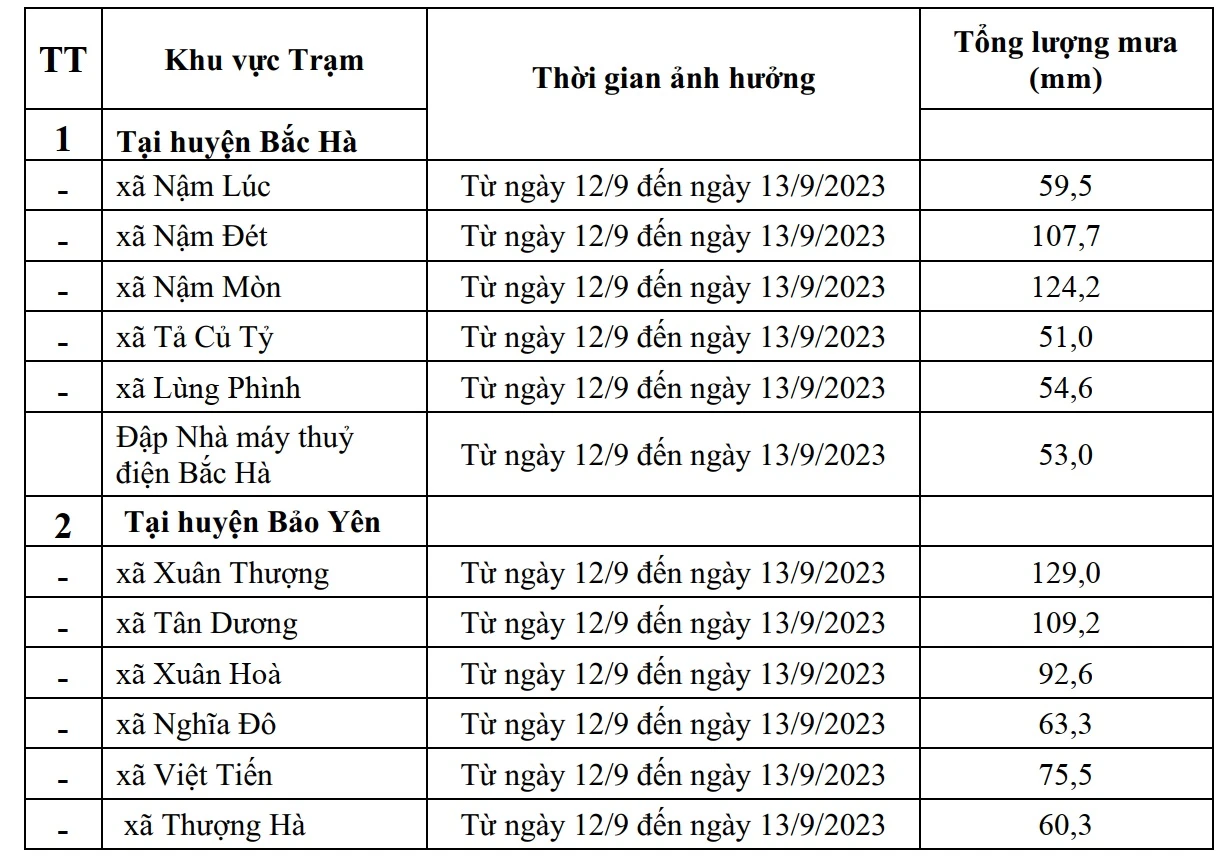 | TT | Khu vực Trạm | Thời gian ảnh hưởng | Tổng lượng mưa (mm) |
|---|---|---|---|
| 1 | Tại huyện Bắc Hà | | |
| - | xã Nậm Lúc | Từ ngày 12/9 đến ngày 13/9/2023 | 59,5 |
| - | xã Nậm Đét | Từ ngày 12/9 đến ngày 13/9/2023 | 107,7 |
| - | xã Nậm Mòn | Từ ngày 12/9 đến ngày 13/9/2023 | 124,2 |
| - | xã Tả Củ Tỷ | Từ ngày 12/9 đến ngày 13/9/2023 | 51,0 |
| - | xã Lùng Phình | Từ ngày 12/9 đến ngày 13/9/2023 | 54,6 |
| | Đập Nhà máy thuỷ điện Bắc Hà | Từ ngày 12/9 đến ngày 13/9/2023 | 53,0 |
| 2 | Tại huyện Bảo Yên | | |
| - | xã Xuân Thượng | Từ ngày 12/9 đến ngày 13/9/2023 | 129,0 |
| - | xã Tân Dương | Từ ngày 12/9 đến ngày 13/9/2023 | 109,2 |
| - | xã Xuân Hoà | Từ ngày 12/9 đến ngày 13/9/2023 | 92,6 |
| - | xã Nghĩa Đô | Từ ngày 12/9 đến ngày 13/9/2023 | 63,3 |
| - | xã Việt Tiến | Từ ngày 12/9 đến ngày 13/9/2023 | 75,5 |
| - | xã Thượng Hà | Từ ngày 12/9 đến ngày 13/9/2023 | 60,3 |